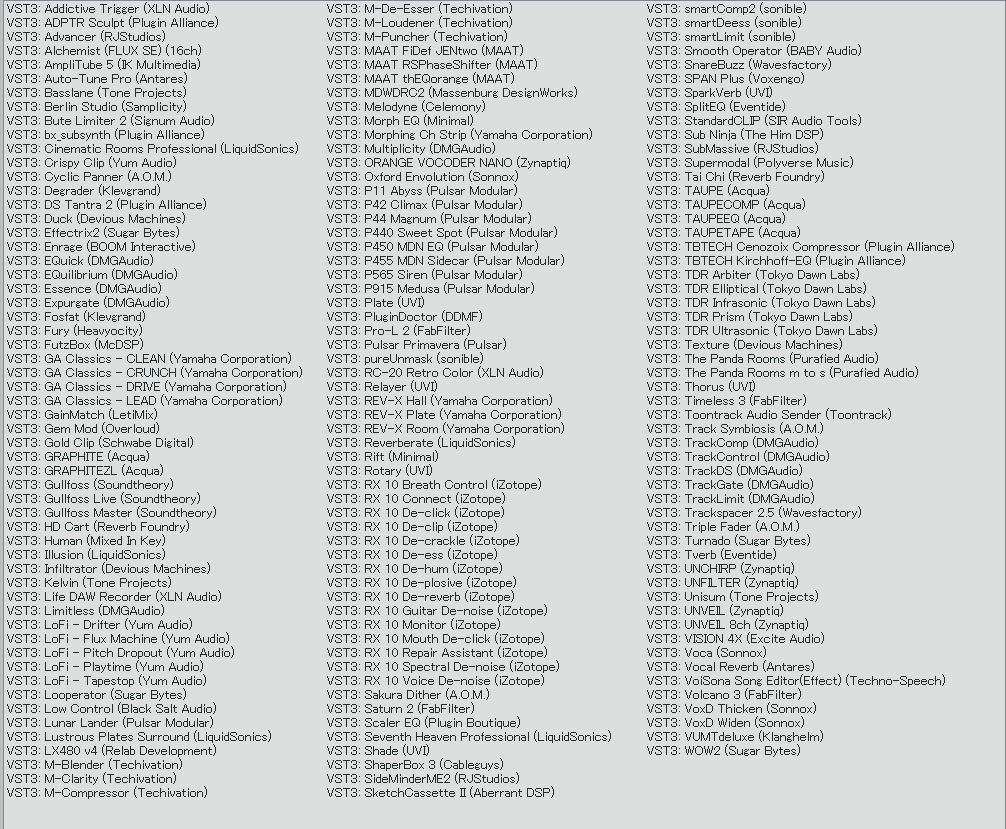 VST3: Addictive Trigger (XLN Audio)
VST3: ADPTR Sculpt (Plugin Alliance)
VST3: Advancer (RJStudios)
VST3: Alchemist (FLUX SE) (16ch)
VST3: AmpliTube 5 (IK Multimedia)
VST3: Auto-Tune Pro (Antares)
VST3: Basslane (Tone Projects)
VST3: Berlin Studio (Samplicity)
VST3: Bute Limiter 2 (Signum Audio)
VST3: bx_subsynth (Plugin Alliance)
VST3: Cinematic Rooms Professional (LiquidSonics)
VST3: Crispy Clip (Yum Audio)
VST3: Cyclic Panner (A.O.M.)
VST3: Degrader (Klevgrand)
VST3: DS Tantra 2 (Plugin Alliance)
VST3: Duck (Devious Machines)
VST3: Effectrix2 (Sugar Bytes)
VST3: Enrage (BOOM Interactive)
VST3: EQuick (DMGAudio)
VST3: EQuilibrium (DMGAudio)
VST3: Essence (DMGAudio)
VST3: Expurgate (DMGAudio)
VST3: Fosfat (Klevgrand)
VST3: Fury (Heavyocity)
VST3: FutzBox (McDSP)
VST3: GA Classics - CLEAN (Yamaha Corporation)
VST3: GA Classics - CRUNCH (Yamaha Corporation)
VST3: GA Classics - DRIVE (Yamaha Corporation)
VST3: GA Classics - LEAD (Yamaha Corporation)
VST3: GainMatch (LetiMix)
VST3: Gem Mod (Overloud)
VST3: Gold Clip (Schwabe Digital)
VST3: GRAPHITE (Acqua)
VST3: GRAPHITEZL (Acqua)
VST3: Gullfoss (Soundtheory)
VST3: Gullfoss Live (Soundtheory)
VST3: Gullfoss Master (Soundtheory)
VST3: HD Cart (Reverb Foundry)
VST3: Human (Mixed In Key)
VST3: Illusion (LiquidSonics)
VST3: Infiltrator (Devious Machines)
VST3: Kelvin (Tone Projects)
VST3: Life DAW Recorder (XLN Audio)
VST3: Limitless (DMGAudio)
VST3: LoFi - Drifter (Yum Audio)
VST3: LoFi - Flux Machine (Yum Audio)
VST3: LoFi - Pitch Dropout (Yum Audio)
VST3: LoFi - Playtime (Yum Audio)
VST3: LoFi - Tapestop (Yum Audio)
VST3: Looperator (Sugar Bytes)
VST3: Low Control (Black Salt Audio)
VST3: Lunar Lander (Pulsar Modular)
VST3: Lustrous Plates Surround (LiquidSonics)
VST3: LX480 v4 (Relab Development)
VST3: M-Blender (Techivation)
VST3: M-Clarity (Techivation)
VST3: M-Compressor (Techivation)
VST3: M-De-Esser (Techivation)
VST3: M-Loudener (Techivation)
VST3: M-Puncher (Techivation)
VST3: MAAT FiDef JENtwo (MAAT)
VST3: MAAT RSPhaseShifter (MAAT)
VST3: MAAT thEQorange (MAAT)
VST3: MDWDRC2 (Massenburg DesignWorks)
VST3: Melodyne (Celemony)
VST3: Morph EQ (Minimal)
VST3: Morphing Ch Strip (Yamaha Corporation)
VST3: Multiplicity (DMGAudio)
VST3: ORANGE VOCODER NANO (Zynaptiq)
VST3: Oxford Envolution (Sonnox)
VST3: P11 Abyss (Pulsar Modular)
VST3: P42 Climax (Pulsar Modular)
VST3: P44 Magnum (Pulsar Modular)
VST3: P440 Sweet Spot (Pulsar Modular)
VST3: P450 MDN EQ (Pulsar Modular)
VST3: P455 MDN Sidecar (Pulsar Modular)
VST3: P565 Siren (Pulsar Modular)
VST3: P915 Medusa (Pulsar Modular)
VST3: Plate (UVI)
VST3: PluginDoctor (DDMF)
VST3: Pro-L 2 (FabFilter)
VST3: Pulsar Primavera (Pulsar)
VST3: pureUnmask (sonible)
VST3: RC-20 Retro Color (XLN Audio)
VST3: Relayer (UVI)
VST3: REV-X Hall (Yamaha Corporation)
VST3: REV-X Plate (Yamaha Corporation)
VST3: REV-X Room (Yamaha Corporation)
VST3: Reverberate (LiquidSonics)
VST3: Rift (Minimal)
VST3: Rotary (UVI)
VST3: RX 10 Breath Control (iZotope)
VST3: RX 10 Connect (iZotope)
VST3: RX 10 De-click (iZotope)
VST3: RX 10 De-clip (iZotope)
VST3: RX 10 De-crackle (iZotope)
VST3: RX 10 De-ess (iZotope)
VST3: RX 10 De-hum (iZotope)
VST3: RX 10 De-plosive (iZotope)
VST3: RX 10 De-reverb (iZotope)
VST3: RX 10 Guitar De-noise (iZotope)
VST3: RX 10 Monitor (iZotope)
VST3: RX 10 Mouth De-click (iZotope)
VST3: RX 10 Repair Assistant (iZotope)
VST3: RX 10 Spectral De-noise (iZotope)
VST3: RX 10 Voice De-noise (iZotope)
VST3: Sakura Dither (A.O.M.)
VST3: Saturn 2 (FabFilter)
VST3: Scaler EQ (Plugin Boutique)
VST3: Seventh Heaven Professional (LiquidSonics)
VST3: Shade (UVI)
VST3: ShaperBox 3 (Cableguys)
VST3: SideMinderME2 (RJStudios)
VST3: SketchCassette II (Aberrant DSP)
VST3: smartComp2 (sonible)
VST3: smartDeess (sonible)
VST3: smartLimit (sonible)
VST3: Smooth Operator (BABY Audio)
VST3: SnareBuzz (Wavesfactory)
VST3: SPAN Plus (Voxengo)
VST3: SparkVerb (UVI)
VST3: SplitEQ (Eventide)
VST3: StandardCLIP (SIR Audio Tools)
VST3: Sub Ninja (The Him DSP)
VST3: SubMassive (RJStudios)
VST3: Supermodal (Polyverse Music)
VST3: Tai Chi (Reverb Foundry)
VST3: TAUPE (Acqua)
VST3: TAUPECOMP (Acqua)
VST3: TAUPEEQ (Acqua)
VST3: TAUPETAPE (Acqua)
VST3: TBTECH Cenozoix Compressor (Plugin Alliance)
VST3: TBTECH Kirchhoff-EQ (Plugin Alliance)
VST3: TDR Arbiter (Tokyo Dawn Labs)
VST3: TDR Elliptical (Tokyo Dawn Labs)
VST3: TDR Infrasonic (Tokyo Dawn Labs)
VST3: TDR Prism (Tokyo Dawn Labs)
VST3: TDR Ultrasonic (Tokyo Dawn Labs)
VST3: Texture (Devious Machines)
VST3: The Panda Rooms (Purafied Audio)
VST3: The Panda Rooms m to s (Purafied Audio)
VST3: Thorus (UVI)
VST3: Timeless 3 (FabFilter)
VST3: Toontrack Audio Sender (Toontrack)
VST3: Track Symbiosis (A.O.M.)
VST3: TrackComp (DMGAudio)
VST3: TrackControl (DMGAudio)
VST3: TrackDS (DMGAudio)
VST3: TrackGate (DMGAudio)
VST3: TrackLimit (DMGAudio)
VST3: Trackspacer 2.5 (Wavesfactory)
VST3: Triple Fader (A.O.M.)
VST3: Turnado (Sugar Bytes)
VST3: Tverb (Eventide)
VST3: UNCHIRP (Zynaptiq)
VST3: UNFILTER (Zynaptiq)
VST3: Unisum (Tone Projects)
VST3: UNVEIL (Zynaptiq)
VST3: UNVEIL 8ch (Zynaptiq)
VST3: VISION 4X (Excite Audio)
VST3: Voca (Sonnox)
VST3: Vocal Reverb (Antares)
VST3: VoiSona Song Editor(Effect) (Techno-Speech)
VST3: Volcano 3 (FabFilter)
VST3: VoxD Thicken (Sonnox)
VST3: VoxD Widen (Sonnox)
VST3: VUMTdeluxe (Klanghelm)
VST3: WOW2 (Sugar Bytes)